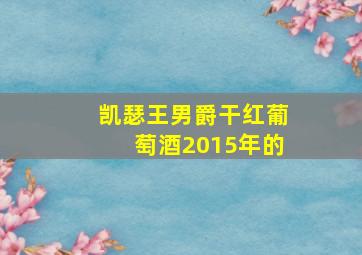 凯瑟王男爵干红葡萄酒2015年的